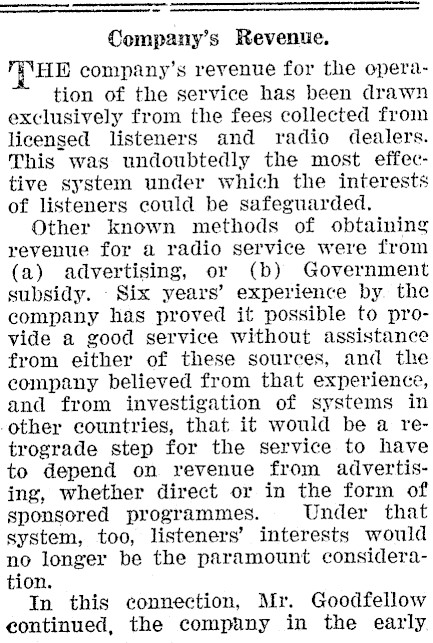 Company's Revenue.

THE company's revenue for the operation of the service has been drawn exclusively from the fees collected from licensed listeners and radio dealers. This was undoubtedly the most effective system under which the interests of listeners could be safeguarded.

Other known methods of obtaining revenue for a radio service were from (a) advertising, or (b) Government subsidy. Six years' experience by the company has proved it possible to provide a good service without assistance from either of these sources, and the company believed from that experience, and from investigation of systems in other countries, that it would be a retrograde step for the service to have to depend on revenue from advertising, whether direct or in the form of sponsored programmes. Under that system, too, listeners' interests would no longer be the paramount consideration.

In this connection, Mr. Goodfellow continued, the company in the early